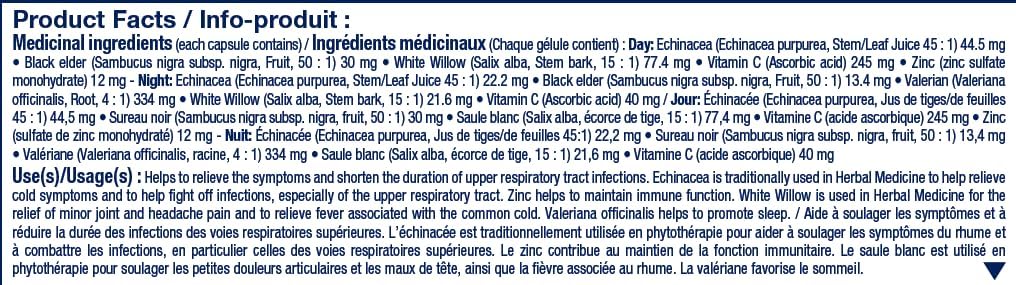 Product Facts / Info-produit :

Medicinal ingredients (each capsule contains) / Ingrédients médicinaux (Chaque gélule contient) : Day: Echinacea (Echinacea purpurea, Stem/Leaf Juice 45 : 1) 44.5 mg • Black elder (Sambucus nigra subsp. nigra, Fruit, 50 : 1) 30 mg • White Willow (Salix alba, Stem bark, 15 : 1) 77.4 mg • Vitamin C (Ascorbic acid) 245 mg • Zinc (zinc sulfate monohydrate) 12 mg - Night: Echinacea (Echinacea purpurea, Stem/Leaf Juice 45 : 1) 22.2 mg • Black elder (Sambucus nigra subsp. nigra, Fruit, 50 : 1) 13.4 mg • Valerian (Valeriana officinalis, Root, 4 : 1) 334 mg • White Willow (Salix alba, Stem bark, 15 : 1) 21.6 mg • Vitamin C (Ascorbic acid) 40 mg / Jour: Échinacée (Echinacea purpurea, Jus de tiges/de feuilles 45 : 1) 44,5 mg • Sureau noir (Sambucus nigra subsp. nigra, fruit, 50 : 1) 30 mg • Saule blanc (Salix alba, écorce de tige, 15 : 1) 77,4 mg • Vitamine C (acide ascorbique) 245 mg • Zinc (sulfate de zinc monohydraté) 12 mg - Nuit: Échinacée (Echinacea purpurea, Jus de tiges/de feuilles 45:1) 22,2 mg • Sureau noir (Sambucus nigra subsp. nigra, fruit, 50 : 1) 13,4 mg • Valériane (Valeriana officinalis, racine, 4 : 1) 334 mg • Saule blanc (Salix alba, écorce de tige, 15 : 1) 21,6 mg • Vitamine C (acide ascorbique) 40 mg

Use(s)/Usage(s) : Helps to relieve the symptoms and shorten the duration of upper respiratory tract infections. Echinacea is traditionally used in Herbal Medicine to help relieve cold symptoms and to help fight off infections, especially of the upper respiratory tract. Zinc helps to maintain immune function. White Willow is used in Herbal Medicine for the relief of minor joint and headache pain and to relieve fever associated with the common cold. Valeriana officinalis helps to promote sleep. / Aide à soulager les symptômes et à réduire la durée des infections des voies respiratoires supérieures. L'échinacée est traditionnellement utilisée en phytothérapie pour aider à soulager les symptômes du rhume et à combattre les infections, en particulier celles des voies respiratoires supérieures. Le zinc contribue au maintien de la fonction immunitaire. Le saule blanc est utilisé en phytothérapie pour soulager les petites douleurs articulaires et les maux de tête, ainsi que la fièvre associée au rhume. La valériane favorise le sommeil.